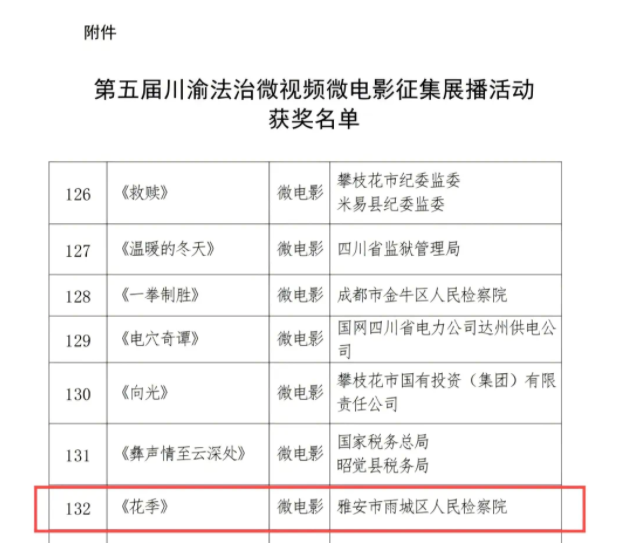 附件

第五届川渝法治微视频微电影征集展播活动
获奖名单

| 126 | 《救赎》 | 微电影 | 攀枝花市纪委监委 米易县纪委监委 |
|---|---|---|---|
| 127 | 《温暖的冬天》 | 微电影 | 四川省监狱管理局 |
| 128 | 《一拳制胜》 | 微电影 | 成都市金牛区人民检察院 |
| 129 | 《电穴奇谭》 | 微电影 | 国网四川省电力公司达州供电公司 |
| 130 | 《向光》 | 微电影 | 攀枝花市国有投资（集团）有限责任公司 |
| 131 | 《彝声情至云深处》 | 微电影 | 国家税务总局 昭觉县税务局 |
| 132 | 《花季》 | 微电影 | 雅安市雨城区人民检察院 |